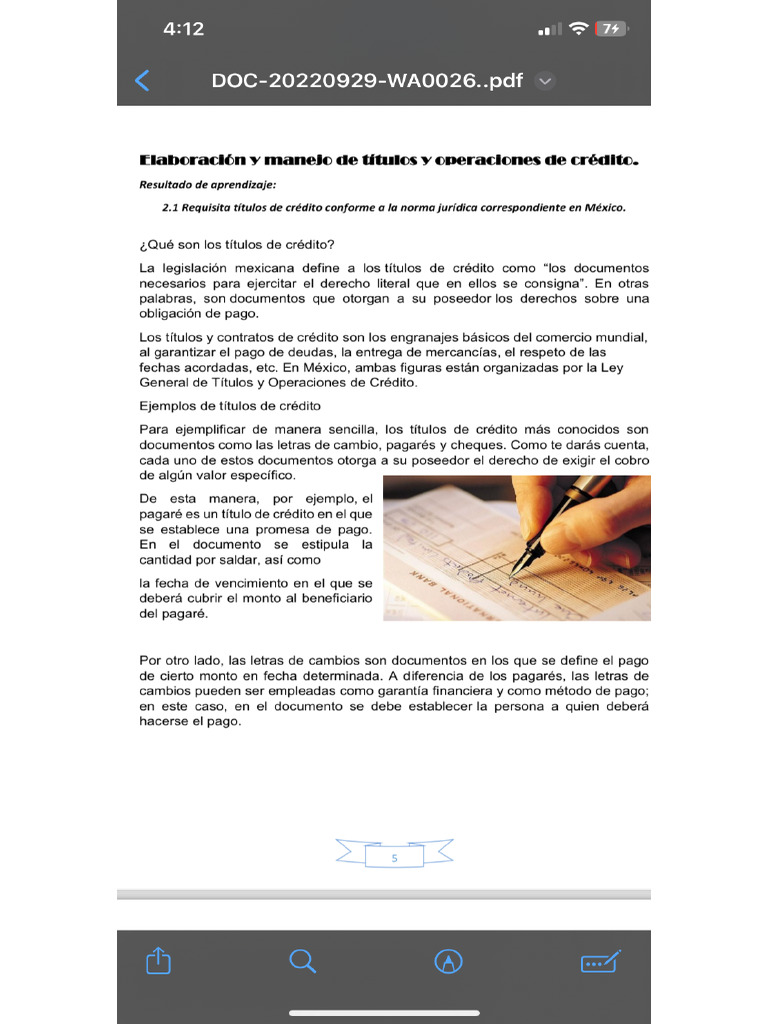 4:12

74

DOC-20220929-WA0026..pdf

Elaboración y manejo de títulos y operaciones de crédito.

Resultado de aprendizaje:

2.1 Requisita títulos de crédito conforme a la norma jurídica correspondiente en México.

¿Qué son los títulos de crédito?

La legislación mexicana define a los títulos de crédito como "los documentos necesarios para ejercitar el derecho literal que en ellos se consigna". En otras palabras, son documentos que otorgan a su poseedor los derechos sobre una obligación de pago.

Los títulos y contratos de crédito son los engranajes básicos del comercio mundial, al garantizar el pago de deudas, la entrega de mercancías, el respeto de las fechas acordadas, etc. En México, ambas figuras están organizadas por la Ley General de Títulos y Operaciones de Crédito.

Ejemplos de títulos de crédito

Para ejemplificar de manera sencilla, los títulos de crédito más conocidos son documentos como las letras de cambio, pagarés y cheques. Como te darás cuenta, cada uno de estos documentos otorga a su poseedor el derecho de exigir el cobro de algún valor específico.

De esta manera, por ejemplo, el pagaré es un título de crédito en el que se establece una promesa de pago. En el documento se estipula la cantidad por saldar, así como

la fecha de vencimiento en el que se deberá cubrir el monto al beneficiario del pagaré.

Por otro lado, las letras de cambios son documentos en los que se define el pago de cierto monto en fecha determinada. A diferencia de los pagarés, las letras de cambios pueden ser empleadas como garantía financiera y como método de pago; en este caso, en el documento se debe establecer la persona a quien deberá hacerse el pago.

5